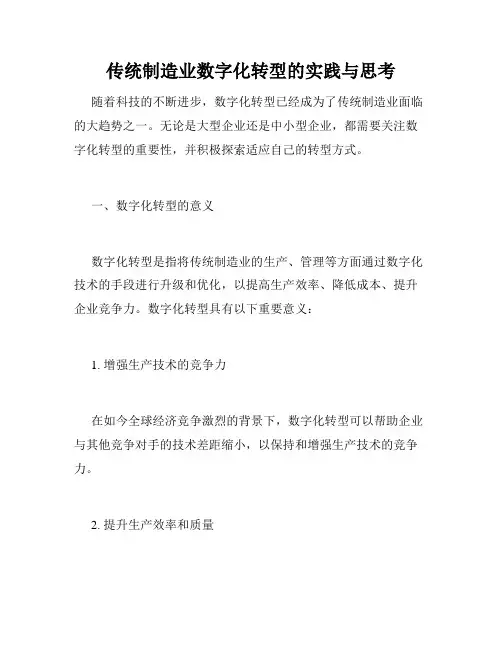 传统制造业数字化转型的实践与思考

随着科技的不断进步，数字化转型已经成为了传统制造业面临的大趋势之一。无论是大型企业还是中小型企业，都需要关注数字化转型的重要性，并积极探索适应自己的转型方式。

一、数字化转型的意义

数字化转型是指将传统制造业的生产、管理等方面通过数字化技术的手段进行升级和优化，以提高生产效率、降低成本、提升企业竞争力。数字化转型具有以下重要意义：

1. 增强生产技术的竞争力

在如今全球经济竞争激烈的背景下，数字化转型可以帮助企业与其他竞争对手的技术差距缩小，以保持和增强生产技术的竞争力。

2. 提升生产效率和质量